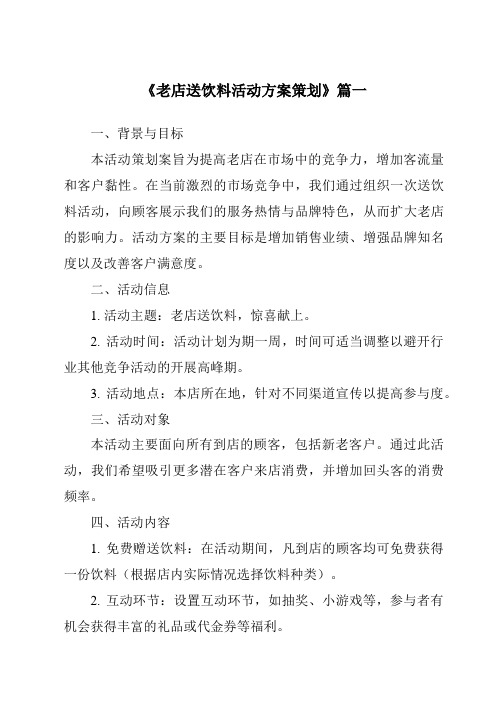 《老店送饮料活动方案策划》篇一

一、背景与目标

本活动策划案旨为提高老店在市场中的竞争力，增加客流量和客户黏性。在当前激烈的市场竞争中，我们通过组织一次送饮料活动，向顾客展示我们的服务热情与品牌特色，从而扩大老店的影响力。活动方案的主要目标是增加销售业绩、增强品牌知名度以及改善客户满意度。

二、活动信息

1. 活动主题：老店送饮料，惊喜献上。

2. 活动时间：活动计划为期一周，时间可适当调整以避开行业其他竞争活动的开展高峰期。

3. 活动地点：本店所在地，针对不同渠道宣传以提高参与度。

三、活动对象

本活动主要面向所有到店的顾客，包括新老客户。通过此活动，我们希望吸引更多潜在客户来店消费，并增加回头客的消费频率。

四、活动内容

1. 免费赠送饮料：在活动期间，凡到店的顾客均可免费获得一份饮料（根据店内实际情况选择饮料种类）。

2. 互动环节：设置互动环节，如抽奖、小游戏等，参与者有机会获得丰富的礼品或代金券等福利。